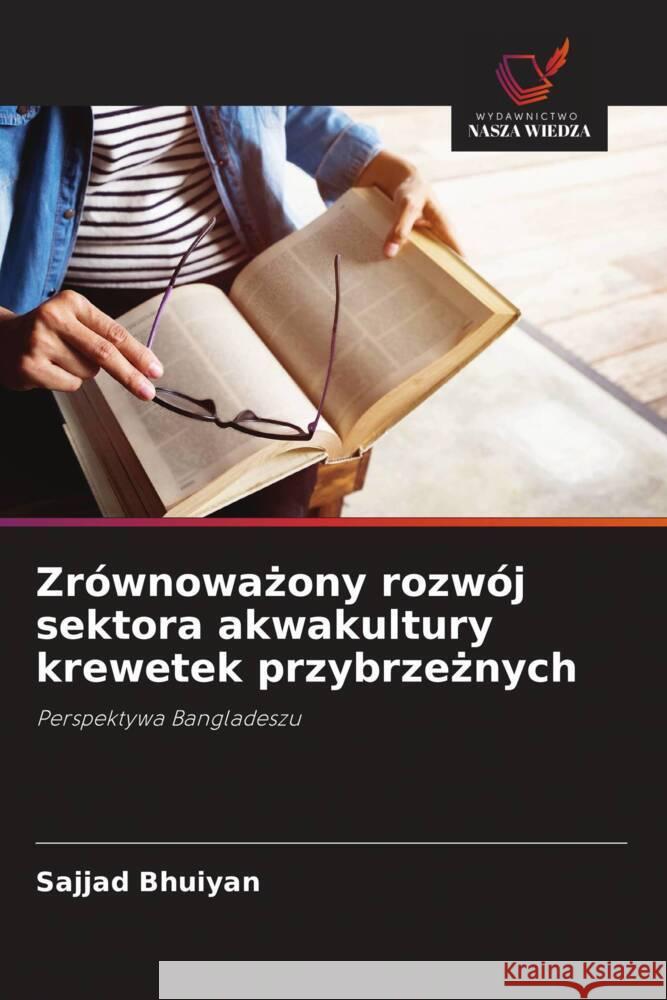 WYDAWNICTWO
NASZA WIEDZA

Zrównoważony rozwój sektora akwakultury krewetek przybrzeżnych

Perspektywa Bangladeszu

Sajjad Bhuiyan